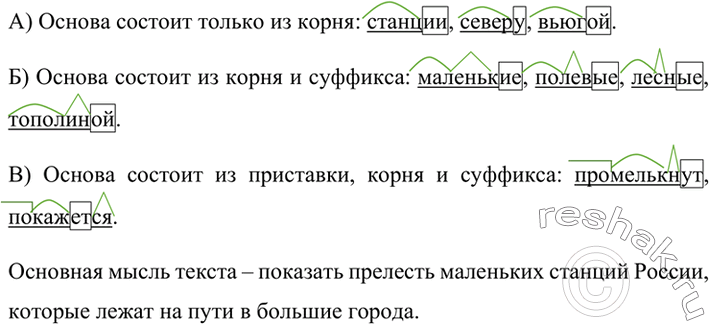 А) Основа состоит только из корня: станции, северу, вьюгой.

Б) Основа состоит из корня и суффикса: маленькие, полевые, лесные, тополиной.

В) Основа состоит из приставки, корня и суффикса: промелькнут, покажется.

Основная мысль текста – показать прелесть маленьких станций России, которые лежат на пути в большие города.

reshak.ru ©